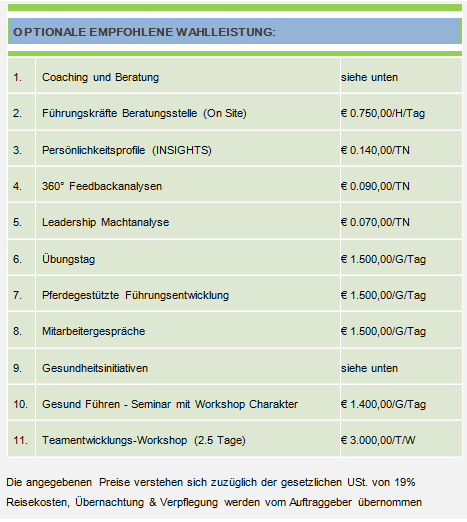 OPTIONALE EMPFOHLENE WAHLLEISTUNG:

| | | |
|---|---|---|
| 1. | Coaching und Beratung | siehe unten |
| 2. | Führungskräfte Beratungsstelle (On Site) | € 0.750,00/H/Tag |
| 3. | Persönlichkeitsprofile (INSIGHTS) | € 0.140,00/TN |
| 4. | 360° Feedbackanalysen | € 0.090,00/TN |
| 5. | Leadership Machtanalyse | € 0.070,00/TN |
| 6. | Übungstag | € 1.500,00/G/Tag |
| 7. | Pferdegestützte Führungsentwicklung | € 1.500,00/G/Tag |
| 8. | Mitarbeitergespräche | € 1.500,00/G/Tag |
| 9. | Gesundheitsinitiativen | siehe unten |
| 10. | Gesund Führen - Seminar mit Workshop Charakter | € 1.400,00/G/Tag |
| 11. | Teamentwicklungs-Workshop (2.5 Tage) | € 3.000,00/T/W |

Die angegebenen Preise verstehen sich zuzüglich der gesetzlichen USt. von 19%

Reisekosten, Übernachtung & Verpflegung werden vom Auftraggeber übernommen